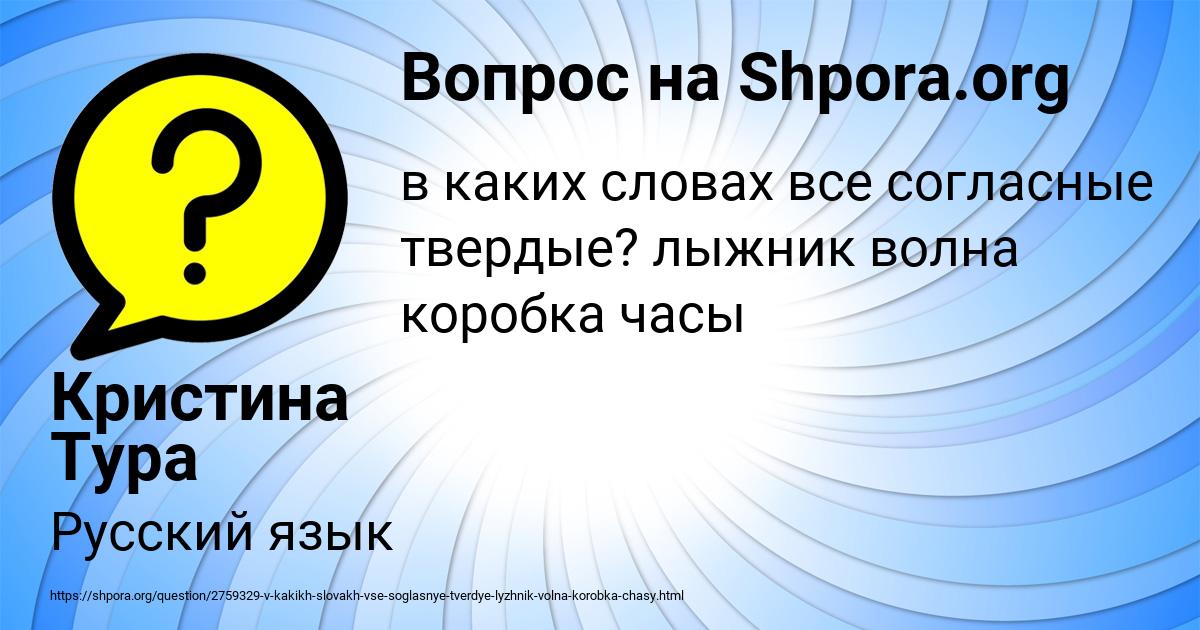 Вопрос на Shpora.org

в каких словах все согласные твердые? лыжник волна коробка часы

Кристина Тура

Русский язык

https://shpora.org/question/2759329-v-kakikh-slovakh-vse-soglasnye-tverdye-lyzhnik-volna-korobka-chasy.html